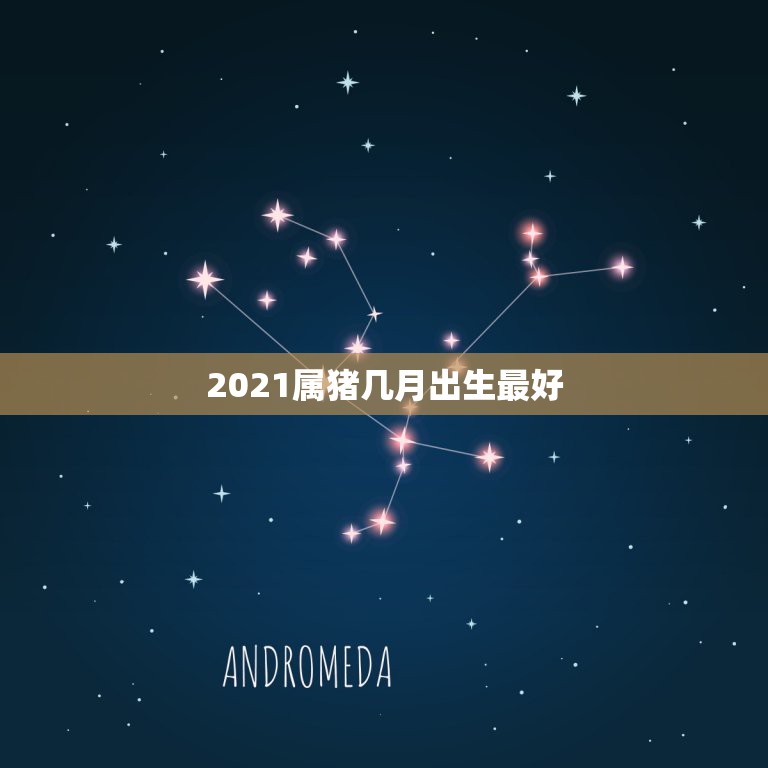 2021属猪几月出生最好

ANDROMEDA